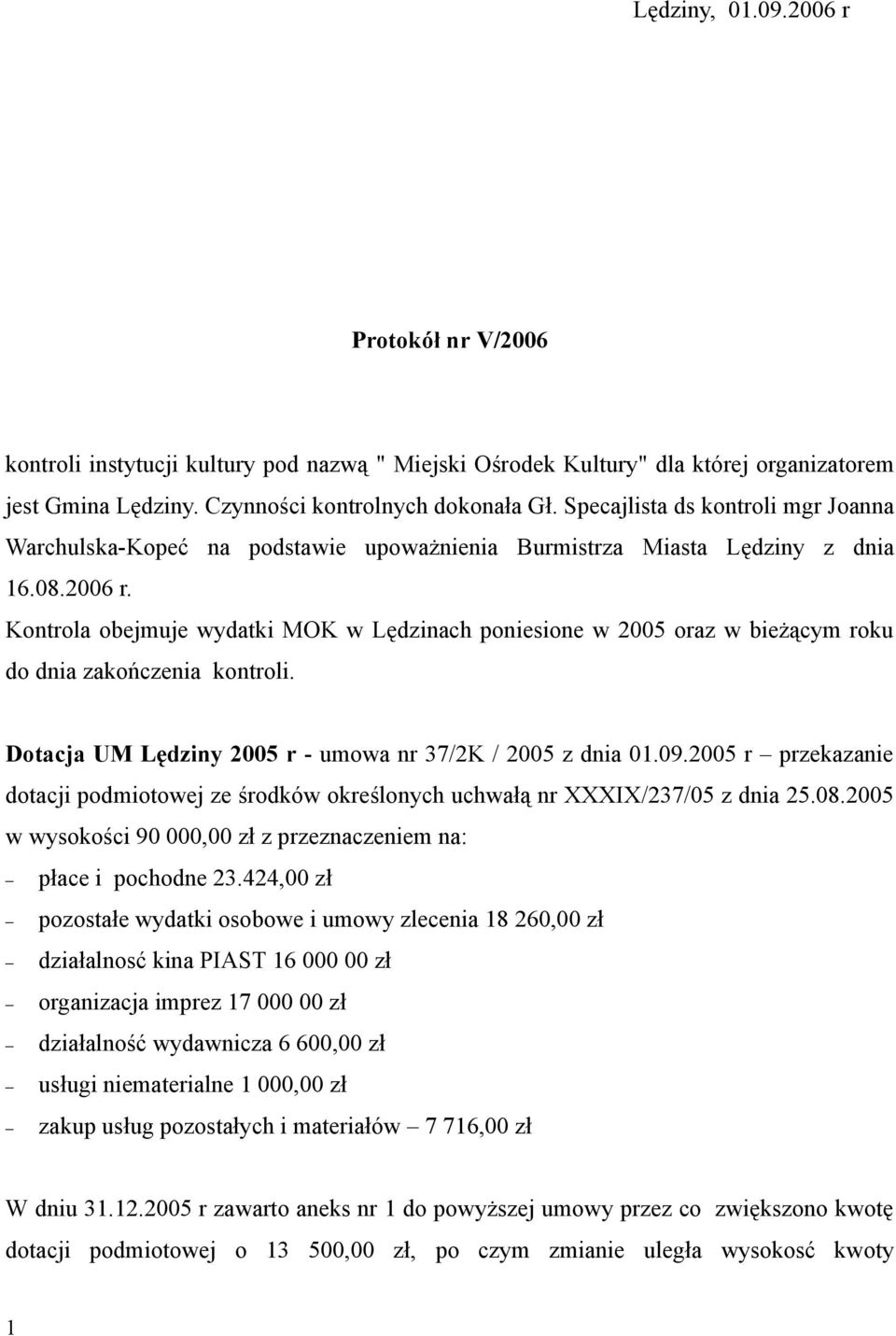 Lędziny, 01.09.2006 r

Protokół nr V/2006

kontroli instytucji kultury pod nazwą " Miejski Ośrodek Kultury" dla której organizatorem jest Gmina Lędziny. Czynności kontrolnych dokonała Gł. Specajlista ds kontroli mgr Joanna Warchulska-Kopeć na podstawie upoważnienia Burmistrza Miasta Lędziny z dnia 16.08.2006 r.

Kontrola obejmuje wydatki MOK w Lędzinach poniesione w 2005 oraz w bieżącym roku do dnia zakończenia kontroli.

Dotacja UM Lędziny 2005 r - umowa nr 37/2K / 2005 z dnia 01.09.2005 r – przekazanie dotacji podmiotowej ze środków określonych uchwałą nr XXXIX/237/05 z dnia 25.08.2005 w wysokości 90 000,00 zł z przeznaczeniem na:
– płace i pochodne 23.424,00 zł
– pozostałe wydatki osobowe i umowy zlecenia 18 260,00 zł
– działalność kina PIAST 16 000 00 zł
– organizacja imprez 17 000 00 zł
– działalność wydawnicza 6 600,00 zł
– usługi niematerialne 1 000,00 zł
– zakup usług pozostałych i materiałów – 7 716,00 zł

W dniu 31.12.2005 r zawarto aneks nr 1 do powyższej umowy przez co zwiększono kwotę dotacji podmiotowej o 13 500,00 zł, po czym zmianie uległa wysokość kwoty

1